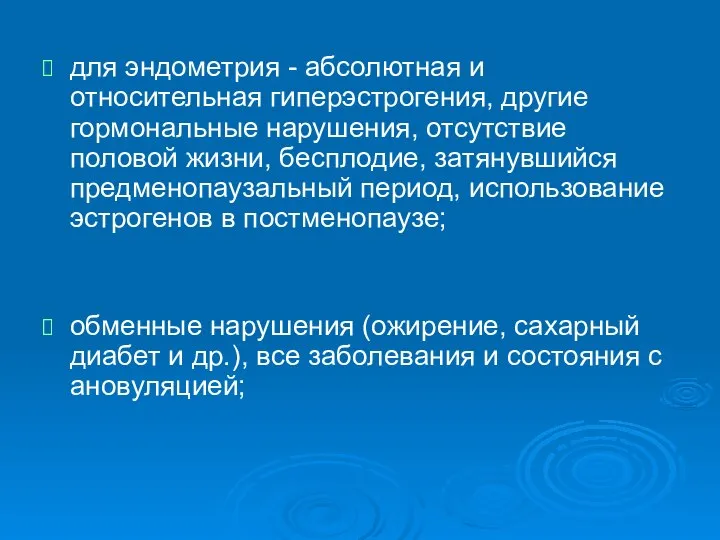 для эндометрия - абсолютная и относительная гиперэстрогения, другие гормональные нарушения, отсутствие половой жизни, бесплодие, затянувшийся предменопаузальный период, использование эстрогенов в постменопаузе;

обменные нарушения (ожирение, сахарный диабет и др.), все заболевания и состояния с ановуляцией;